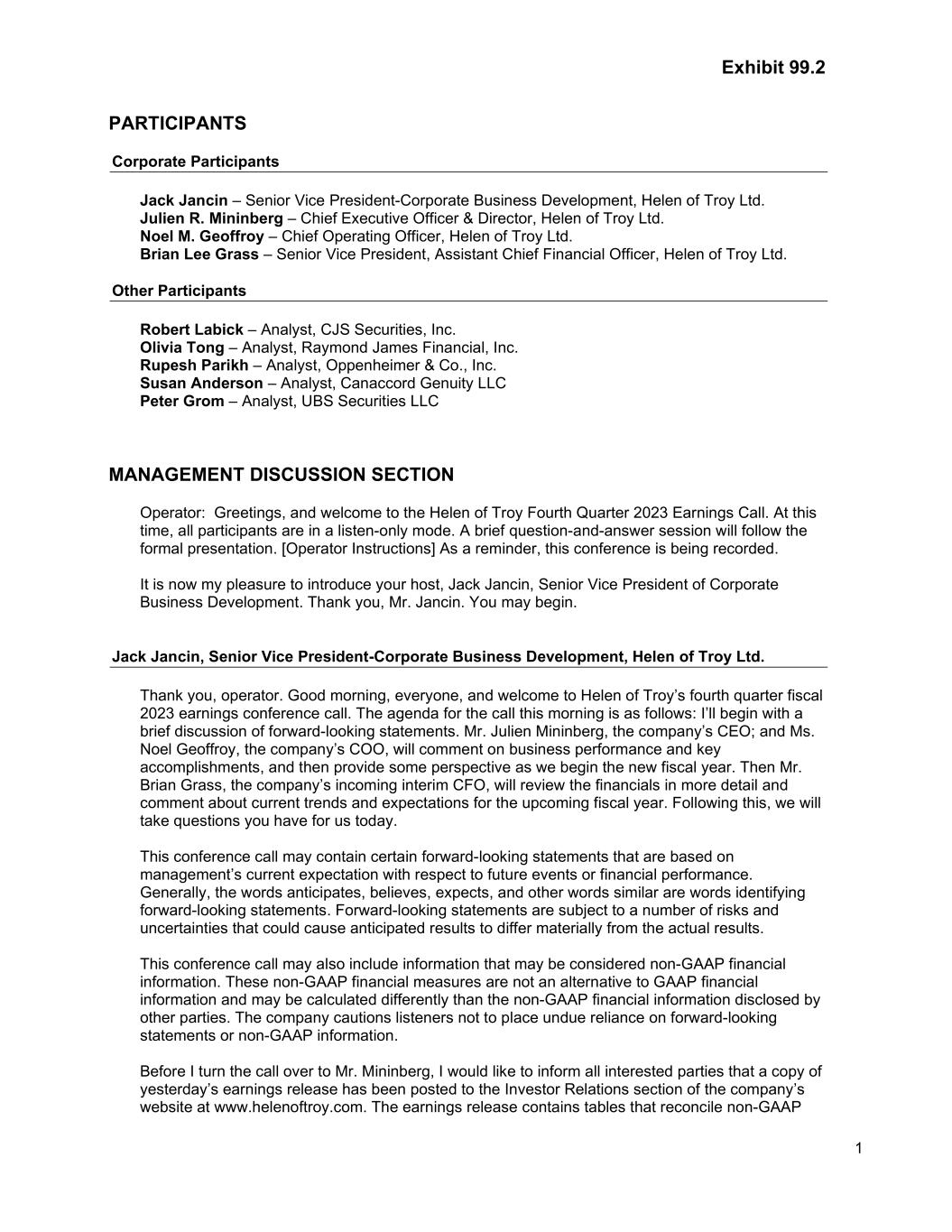 Exhibit 99.2

PARTICIPANTS

Corporate Participants

Jack Jancin – Senior Vice President-Corporate Business Development, Helen of Troy Ltd.
Julien R. Mininberg – Chief Executive Officer & Director, Helen of Troy Ltd.
Noel M. Geoffroy – Chief Operating Officer, Helen of Troy Ltd.
Brian Lee Grass – Senior Vice President, Assistant Chief Financial Officer, Helen of Troy Ltd.

Other Participants

Robert Labick – Analyst, CJS Securities, Inc.
Olivia Tong – Analyst, Raymond James Financial, Inc.
Rupesh Parikh – Analyst, Oppenheimer & Co., Inc.
Susan Anderson – Analyst, Canaccord Genuity LLC
Peter Grom – Analyst, UBS Securities LLC

MANAGEMENT DISCUSSION SECTION

Operator: Greetings, and welcome to the Helen of Troy Fourth Quarter 2023 Earnings Call. At this time, all participants are in a listen-only mode. A brief question-and-answer session will follow the formal presentation. [Operator Instructions] As a reminder, this conference is being recorded.

It is now my pleasure to introduce your host, Jack Jancin, Senior Vice President of Corporate Business Development. Thank you, Mr. Jancin. You may begin.

Jack Jancin, Senior Vice President-Corporate Business Development, Helen of Troy Ltd.

Thank you, operator. Good morning, everyone, and welcome to Helen of Troy's fourth quarter fiscal 2023 earnings conference call. The agenda for the call this morning is as follows: I'll begin with a brief discussion of forward-looking statements. Mr. Julien Mininberg, the company's CEO; and Ms. Noel Geoffroy, the company's COO, will comment on business performance and key accomplishments, and then provide some perspective as we begin the new fiscal year. Then Mr. Brian Grass, the company's incoming interim CFO, will review the financials in more detail and comment about current trends and expectations for the upcoming fiscal year. Following this, we will take questions you have for us today.

This conference call may contain certain forward-looking statements that are based on management's current expectation with respect to future events or financial performance. Generally, the words anticipates, believes, expects, and other words similar are words identifying forward-looking statements. Forward-looking statements are subject to a number of risks and uncertainties that could cause anticipated results to differ materially from the actual results.

This conference call may also include information that may be considered non-GAAP financial information. These non-GAAP financial measures are not an alternative to GAAP financial information and may be calculated differently than the non-GAAP financial information disclosed by other parties. The company cautions listeners not to place undue reliance on forward-looking statements or non-GAAP information.

Before I turn the call over to Mr. Mininberg, I would like to inform all interested parties that a copy of yesterday's earnings release has been posted to the Investor Relations section of the company's website at www.helenoftroy.com. The earnings release contains tables that reconcile non-GAAP

1